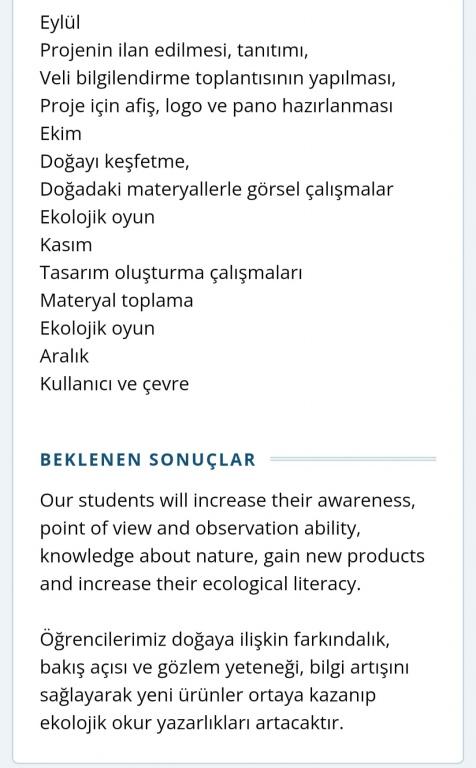 Eylül
Projenin ilan edilmesi, tanıtımı,
Veli bilgilendirme toplantısının yapılması,
Proje için afiş, logo ve pano hazırlanması
Ekim
Doğayı keşfetme,
Doğadaki materyallerle görsel çalışmalar
Ekolojik oyun
Kasım
Tasarım oluşturma çalışmaları
Materyal toplama
Ekolojik oyun
Aralık
Kullanıcı ve çevre

BEKLENEN SONUÇLAR

Our students will increase their awareness, point of view and observation ability, knowledge about nature, gain new products and increase their ecological literacy.

Öğrencilerimiz doğaya ilişkin farkındalık, bakış açısı ve gözlem yeteneği, bilgi artışını sağlayarak yeni ürünler ortaya kazanıp ekolojik okur yazarlıkları artacaktır.